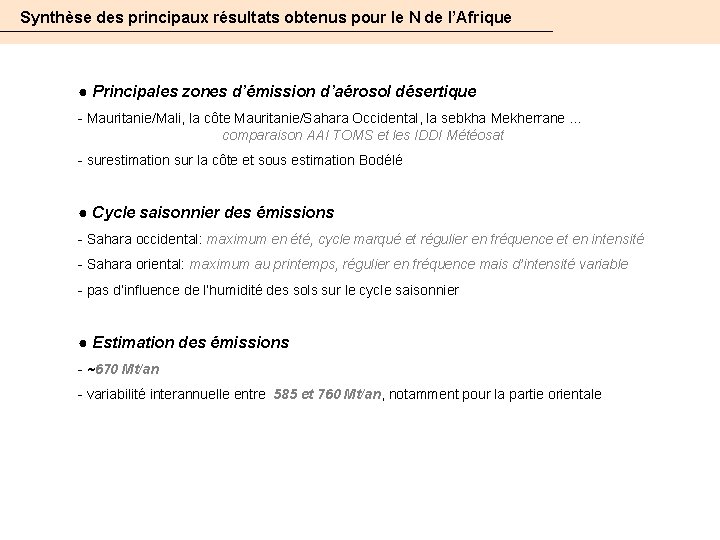 Synthèse des principaux résultats obtenus pour le N de l'Afrique

● Principales zones d'émission d'aérosol désertique

- Mauritanie/Mali, la côte Mauritanie/Sahara Occidental, la sebkha Mekherrane ...
comparaison AAI TOMS et les IDDI Météosat

- surestimation sur la côte et sous estimation Bodélé

● Cycle saisonnier des émissions

- Sahara occidental: maximum en été, cycle marqué et régulier en fréquence et en intensité

- Sahara oriental: maximum au printemps, régulier en fréquence mais d'intensité variable

- pas d'influence de l'humidité des sols sur le cycle saisonnier

● Estimation des émissions

- ~670 Mt/an

- variabilité interannuelle entre 585 et 760 Mt/an, notamment pour la partie orientale